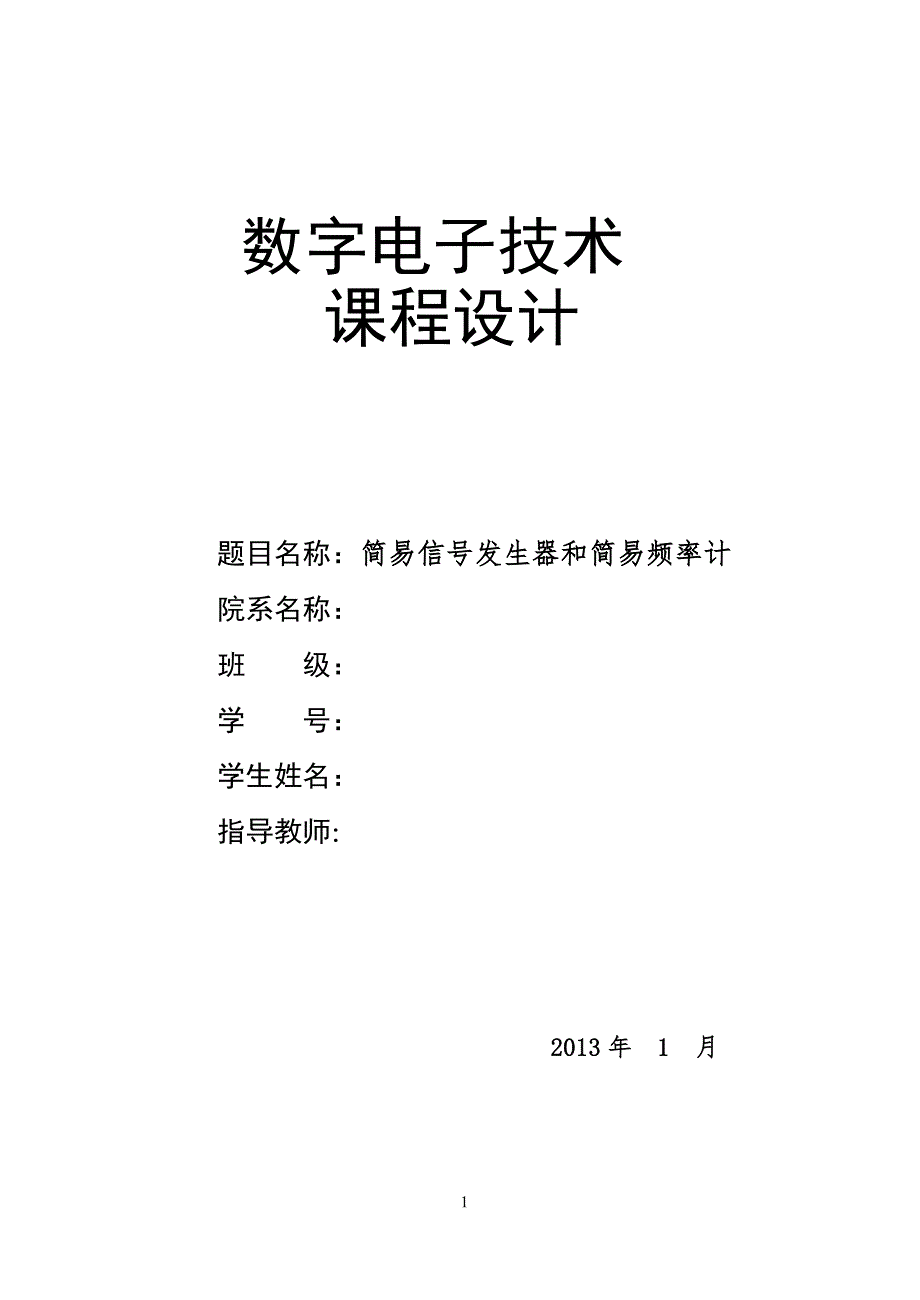 数字电子技术
课程设计

题目名称：简易信号发生器和简易频率计
院系名称：
班　　级：
学　　号：
学生姓名：
指导教师:

2013 年　1　月

1